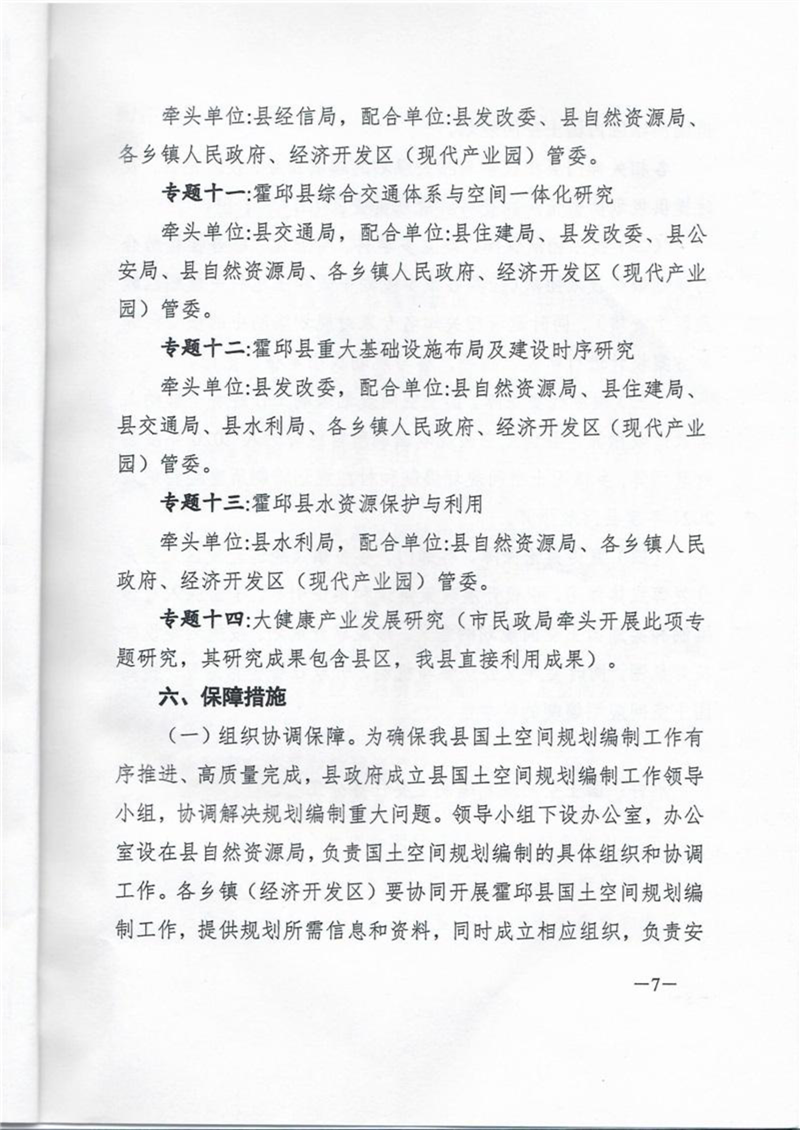 牵头单位:县经信局，配合单位:县发改委、县自然资源局、各乡镇人民政府、经济开发区（现代产业园）管委。

专题十一:霍邱县综合交通体系与空间一体化研究

牵头单位:县交通局，配合单位:县住建局、县发改委、县公安局、县自然资源局、各乡镇人民政府、经济开发区（现代产业园）管委。

专题十二:霍邱县重大基础设施布局及建设时序研究

牵头单位:县发改委，配合单位:县自然资源局、县住建局、县交通局、县水利局、各乡镇人民政府、经济开发区（现代产业园）管委。

专题十三:霍邱县水资源保护与利用

牵头单位:县水利局，配合单位:县自然资源局、各乡镇人民政府、经济开发区（现代产业园）管委。

专题十四:大健康产业发展研究（市民政局牵头开展此项专题研究，其研究成果包含县区，我县直接利用成果）。

六、保障措施

（一）组织协调保障。为确保我县国土空间规划编制工作有序推进、高质量完成，县政府成立县国土空间规划编制工作领导小组，协调解决规划编制重大问题。领导小组下设办公室，办公室设在县自然资源局，负责国土空间规划编制的具体组织和协调工作。各乡镇（经济开发区）要协同开展霍邱县国土空间规划编制工作，提供规划所需信息和资料，同时成立相应组织，负责安

—7—